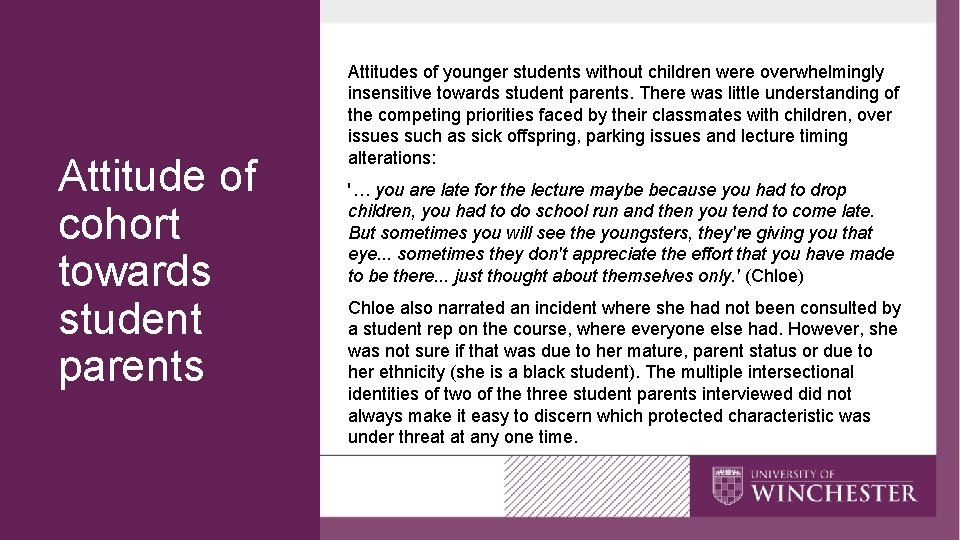 Attitude of cohort towards student parents

Attitudes of younger students without children were overwhelmingly insensitive towards student parents. There was little understanding of the competing priorities faced by their classmates with children, over issues such as sick offspring, parking issues and lecture timing alterations:

'… you are late for the lecture maybe because you had to drop children, you had to do school run and then you tend to come late. But sometimes you will see the youngsters, they're giving you that eye... sometimes they don't appreciate the effort that you have made to be there... just thought about themselves only.' (Chloe)

Chloe also narrated an incident where she had not been consulted by a student rep on the course, where everyone else had. However, she was not sure if that was due to her mature, parent status or due to her ethnicity (she is a black student). The multiple intersectional identities of two of the three student parents interviewed did not always make it easy to discern which protected characteristic was under threat at any one time.

UNIVERSITY OF
WINCHESTER